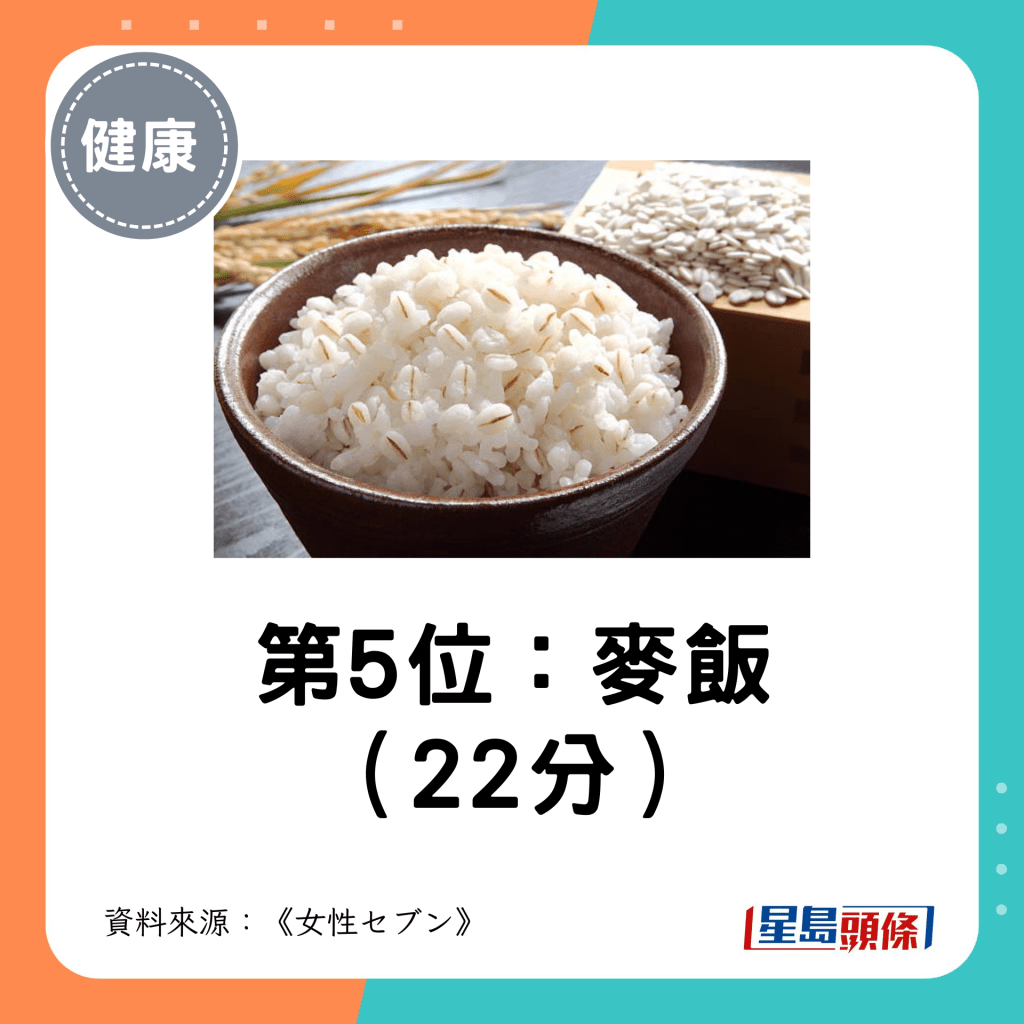 健康

第5位：麥飯
（22分）

資料來源：《女性セブン》

星島頭條